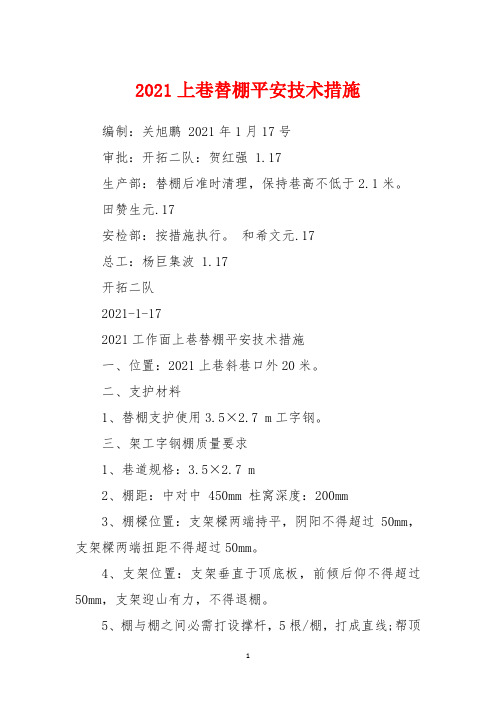 2021 上巷替棚平安技术措施

编制：关旭鹏 2021 年 1 月 17 号

审批：开拓二队：贺红强 1.17

生产部：替棚后准时清理，保持巷高不低于 2.1 米。

田赞生元.17

安检部：按措施执行。 和希文元.17

总工：杨巨集波 1.17

开拓二队

2021-1-17

2021 工作面上巷替棚平安技术措施

一、位置：2021 上巷斜巷口外 20 米。

二、支护材料

1、替棚支护使用 3.5×2.7 m 工字钢。

三、架工字钢棚质量要求

1、巷道规格：3.5×2.7 m

2、棚距：中对中 450mm 柱窝深度：200mm

3、棚樑位置：支架樑两端持平，阴阳不得超过 50mm，支架樑两端扭距不得超过 50mm。

4、支架位置：支架垂直于顶底板，前倾后仰不得超过 50mm，支架迎山有力，不得退棚。

5、棚与棚之间必需打设撑杆，5 根/棚，打成直线;帮顶

1